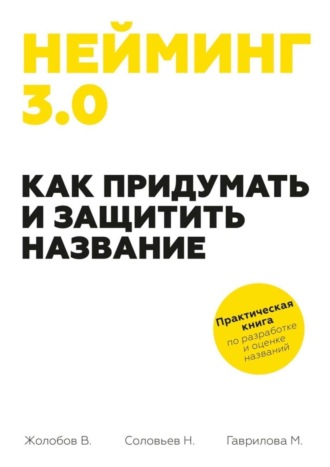 НЕЙМИНГ 3.0

КАК ПРИДУМАТЬ И ЗАЩИТИТЬ НАЗВАНИЕ

Практическая книга по разработке и оценке названий

Жолобов В. Соловьев Н. Гаврилова М.